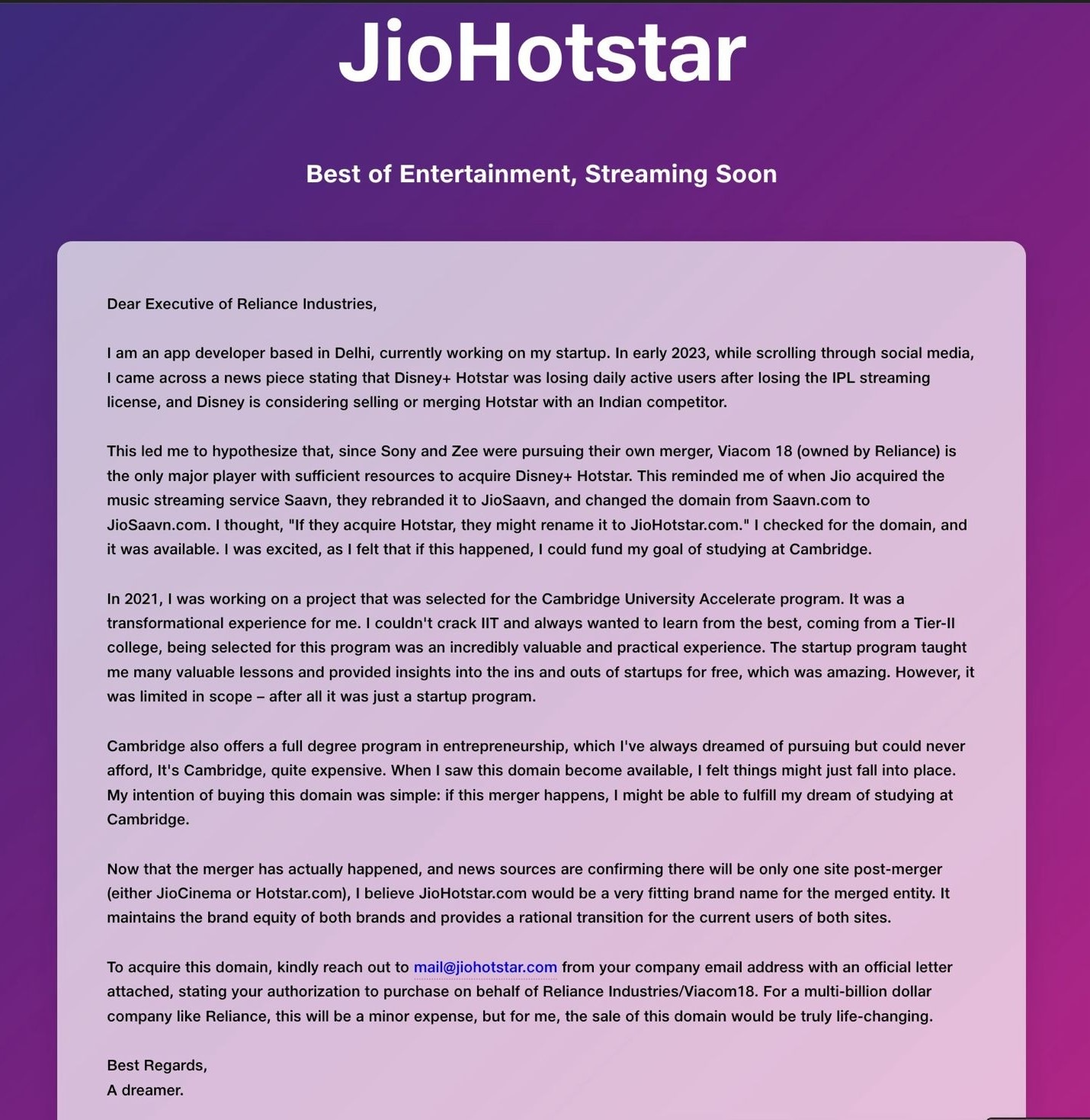 JioHotstar

Best of Entertainment, Streaming Soon

Dear Executive of Reliance Industries,

I am an app developer based in Delhi, currently working on my startup. In early 2023, while scrolling through social media, I came across a news piece stating that Disney+ Hotstar was losing daily active users after losing the IPL streaming license, and Disney is considering selling or merging Hotstar with an Indian competitor.

This led me to hypothesize that, since Sony and Zee were pursuing their own merger, Viacom 18 (owned by Reliance) is the only major player with sufficient resources to acquire Disney+ Hotstar. This reminded me of when Jio acquired the music streaming service Saavn, they rebranded it to JioSaavn, and changed the domain from Saavn.com to JioSaavn.com. I thought, "If they acquire Hotstar, they might rename it to JioHotstar.com." I checked for the domain, and it was available. I was excited, as I felt that if this happened, I could fund my goal of studying at Cambridge.

In 2021, I was working on a project that was selected for the Cambridge University Accelerate program. It was a transformational experience for me. I couldn't crack IIT and always wanted to learn from the best, coming from a Tier-II college, being selected for this program was an incredibly valuable and practical experience. The startup program taught me many valuable lessons and provided insights into the ins and outs of startups for free, which was amazing. However, it was limited in scope – after all it was just a startup program.

Cambridge also offers a full degree program in entrepreneurship, which I've always dreamed of pursuing but could never afford, It's Cambridge, quite expensive. When I saw this domain become available, I felt things might just fall into place. My intention of buying this domain was simple: if this merger happens, I might be able to fulfill my dream of studying at Cambridge.

Now that the merger has actually happened, and news sources are confirming there will be only one site post-merger (either JioCinema or Hotstar.com), I believe JioHotstar.com would be a very fitting brand name for the merged entity. It maintains the brand equity of both brands and provides a rational transition for the current users of both sites.

To acquire this domain, kindly reach out to mail@jiohotstar.com from your company email address with an official letter attached, stating your authorization to purchase on behalf of Reliance Industries/Viacom18. For a multi-billion dollar company like Reliance, this will be a minor expense, but for me, the sale of this domain would be truly life-changing.

Best Regards,
A dreamer.